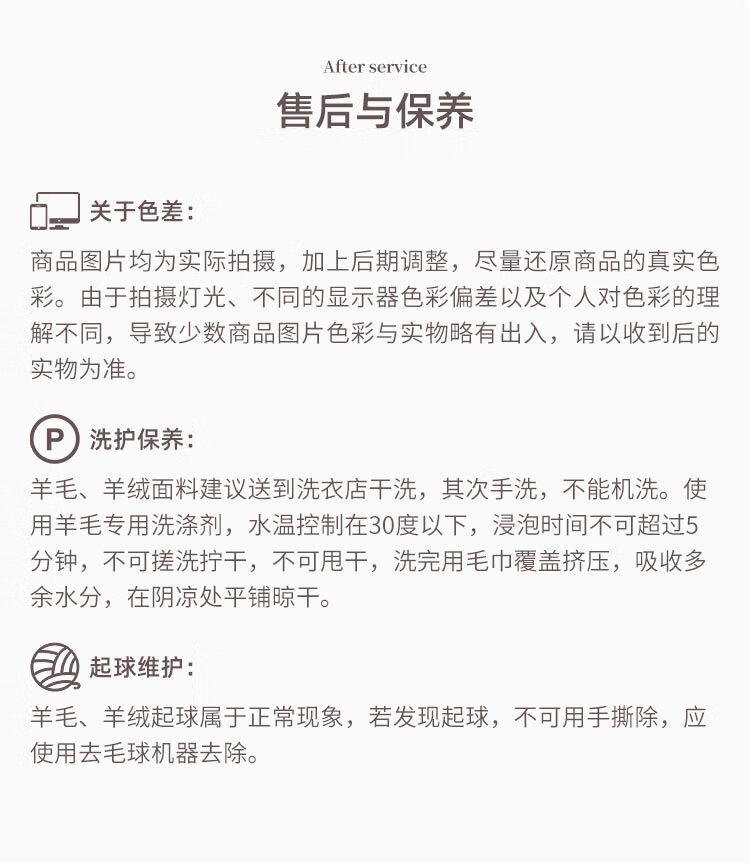 After service
售后与保养

关于色差：

商品图片均为实际拍摄，加上后期调整，尽量还原商品的真实色彩。由于拍摄灯光、不同的显示器色彩偏差以及个人对色彩的理解不同，导致少数商品图片色彩与实物略有出入，请以收到后的实物为准。

P 洗护保养：

羊毛、羊绒面料建议送到洗衣店干洗，其次手洗，不能机洗。使用羊毛专用洗涤剂，水温控制在30度以下，浸泡时间不可超过5分钟，不可搓洗拧干，不可甩干，洗完用毛巾覆盖挤压，吸收多余水分，在阴凉处平铺晾干。

起球维护：

羊毛、羊绒起球属于正常现象，若发现起球，不可用手撕除，应使用去毛球机器去除。